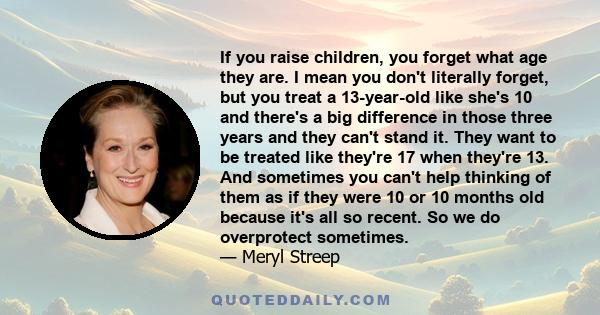 If you raise children, you forget what age they are. I mean you don't literally forget, but you treat a 13-year-old like she's 10 and there's a big difference in those three years and they can't stand it. They want to be treated like they're 17 when they're 13. And sometimes you can't help thinking of them as if they were 10 or 10 months old because it's all so recent. So we do overprotect sometimes.
— Meryl Streep

QUOTEDDAILY.COM